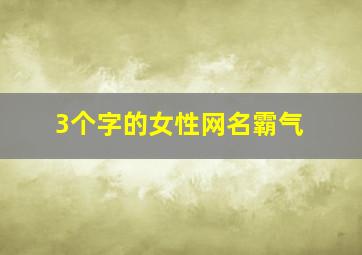 3个字的女性网名霸气